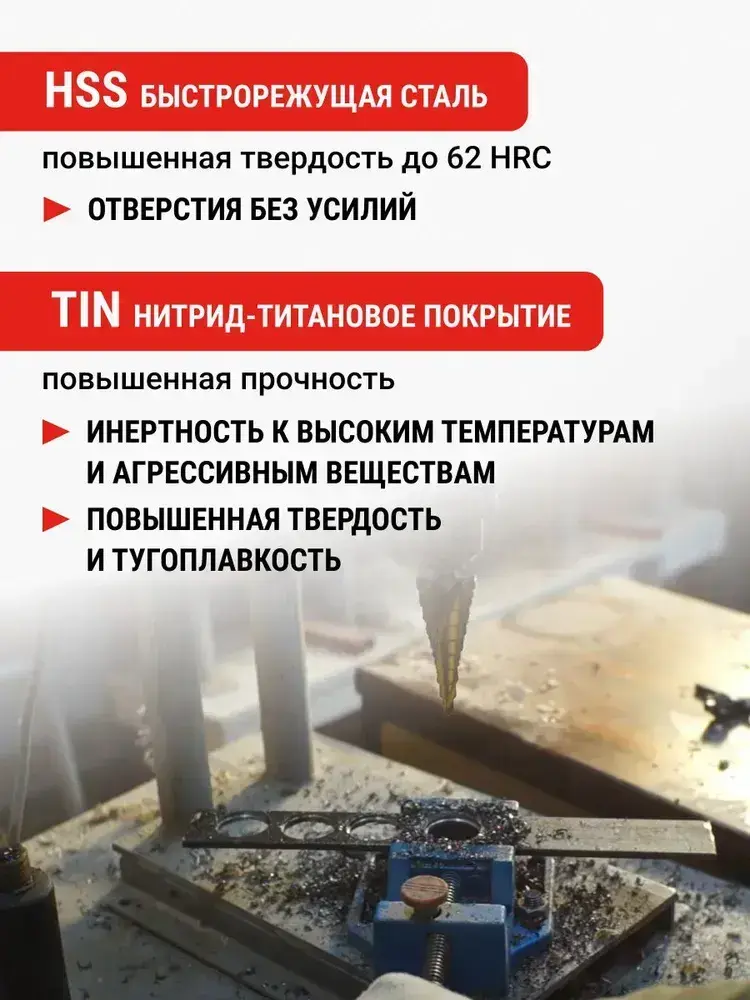 HSS БЫСТРОРЕЖУЩАЯ СТАЛЬ

повышенная твердость до 62 HRC

► ОТВЕРСТИЯ БЕЗ УСИЛИЙ

TIN НИТРИД-ТИТАНОВОЕ ПОКРЫТИЕ

повышенная прочность

► ИНЕРТНОСТЬ К ВЫСОКИМ ТЕМПЕРАТУРАМ И АГРЕССИВНЫМ ВЕЩЕСТВАМ

► ПОВЫШЕННАЯ ТВЕРДОСТЬ И ТУГОПЛАВКОСТЬ